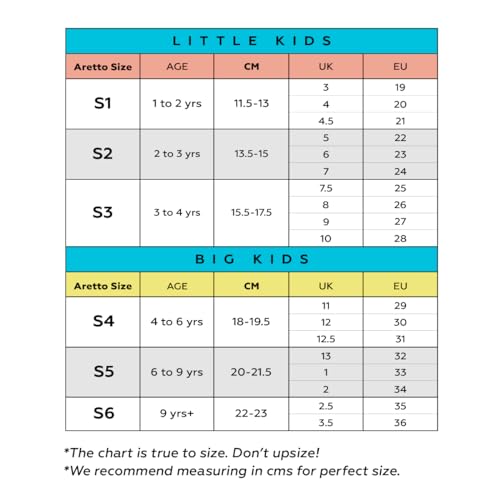 LITTLE KIDS

| Aretto Size | AGE | CM | UK | EU |
|---|---|---|---|---|
| S1 | 1 to 2 yrs | 11.5-13 | 3 | 19 |
| | | | 4 | 20 |
| | | | 4.5 | 21 |
| S2 | 2 to 3 yrs | 13.5-15 | 5 | 22 |
| | | | 6 | 23 |
| | | | 7 | 24 |
| S3 | 3 to 4 yrs | 15.5-17.5 | 7.5 | 25 |
| | | | 8 | 26 |
| | | | 9 | 27 |
| | | | 10 | 28 |

BIG KIDS

| Aretto Size | AGE | CM | UK | EU |
|---|---|---|---|---|
| S4 | 4 to 6 yrs | 18-19.5 | 11 | 29 |
| | | | 12 | 30 |
| | | | 12.5 | 31 |
| S5 | 6 to 9 yrs | 20-21.5 | 13 | 32 |
| | | | 1 | 33 |
| | | | 2 | 34 |
| S6 | 9 yrs+ | 22-23 | 2.5 | 35 |
| | | | 3.5 | 36 |

*The chart is true to size. Don't upsize!
*We recommend measuring in cms for perfect size.